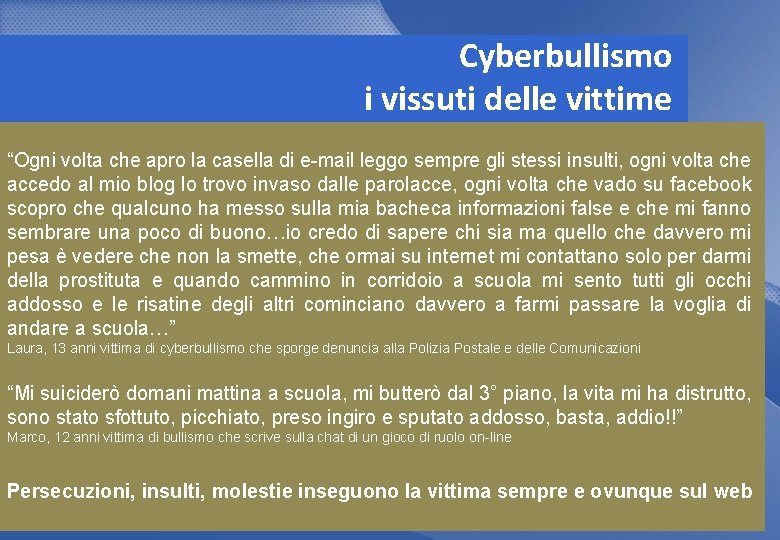 Cyberbullismo
i vissuti delle vittime

"Ogni volta che apro la casella di e-mail leggo sempre gli stessi insulti, ogni volta che accedo al mio blog lo trovo invaso dalle parolacce, ogni volta che vado su facebook scopro che qualcuno ha messo sulla mia bacheca informazioni false e che mi fanno sembrare una poco di buono…io credo di sapere chi sia ma quello che davvero mi pesa è vedere che non la smette, che ormai su internet mi contattano solo per darmi della prostituta e quando cammino in corridoio a scuola mi sento tutti gli occhi addosso e le risatine degli altri cominciano davvero a farmi passare la voglia di andare a scuola…"
Laura, 13 anni vittima di cyberbullismo che sporge denuncia alla Polizia Postale e delle Comunicazioni

"Mi suiciderò domani mattina a scuola, mi butterò dal 3° piano, la vita mi ha distrutto, sono stato sfottuto, picchiato, preso ingiro e sputato addosso, basta, addio!!"
Marco, 12 anni vittima di bullismo che scrive sulla chat di un gioco di ruolo on-line

Persecuzioni, insulti, molestie inseguono la vittima sempre e ovunque sul web